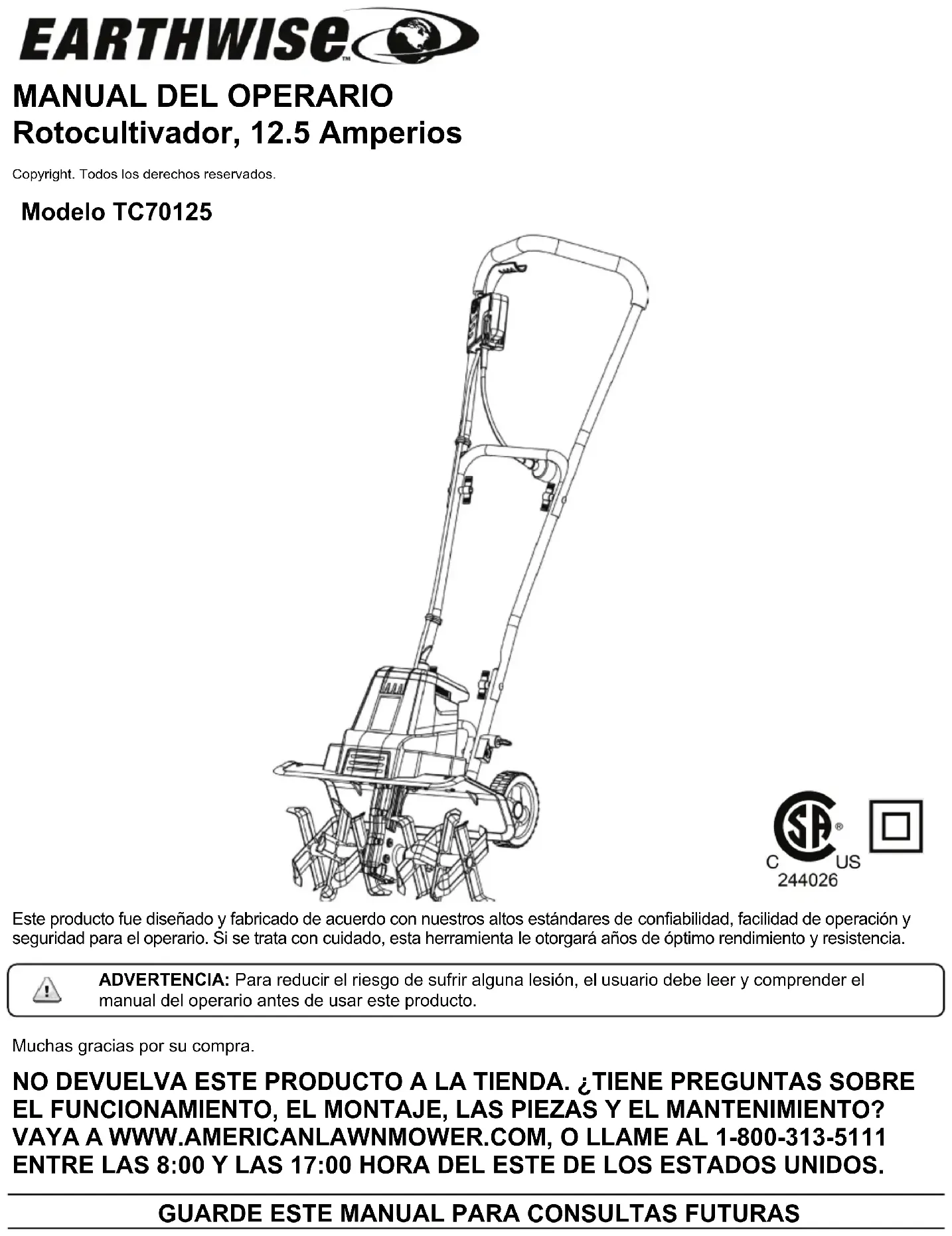 EARTHWISE™

MANUAL DEL OPERARIO
Rotocultivador, 12.5 Amperios

Copyright. Todos los derechos reservados.

Modelo TC70125

SA®
C US
244026

Este producto fue diseñado y fabricado de acuerdo con nuestros altos estándares de confiabilidad, facilidad de operación y seguridad para el operario. Si se trata con cuidado, esta herramienta le otorgará años de óptimo rendimiento y resistencia.

ADVERTENCIA: Para reducir el riesgo de sufrir alguna lesión, el usuario debe leer y comprender el manual del operario antes de usar este producto.

Muchas gracias por su compra.

NO DEVUELVA ESTE PRODUCTO A LA TIENDA. ¿TIENE PREGUNTAS SOBRE EL FUNCIONAMIENTO, EL MONTAJE, LAS PIEZAS Y EL MANTENIMIENTO? VAYA A WWW.AMERICANLAWNMOWER.COM, O LLAME AL 1-800-313-5111 ENTRE LAS 8:00 Y LAS 17:00 HORA DEL ESTE DE LOS ESTADOS UNIDOS.

GUARDE ESTE MANUAL PARA CONSULTAS FUTURAS